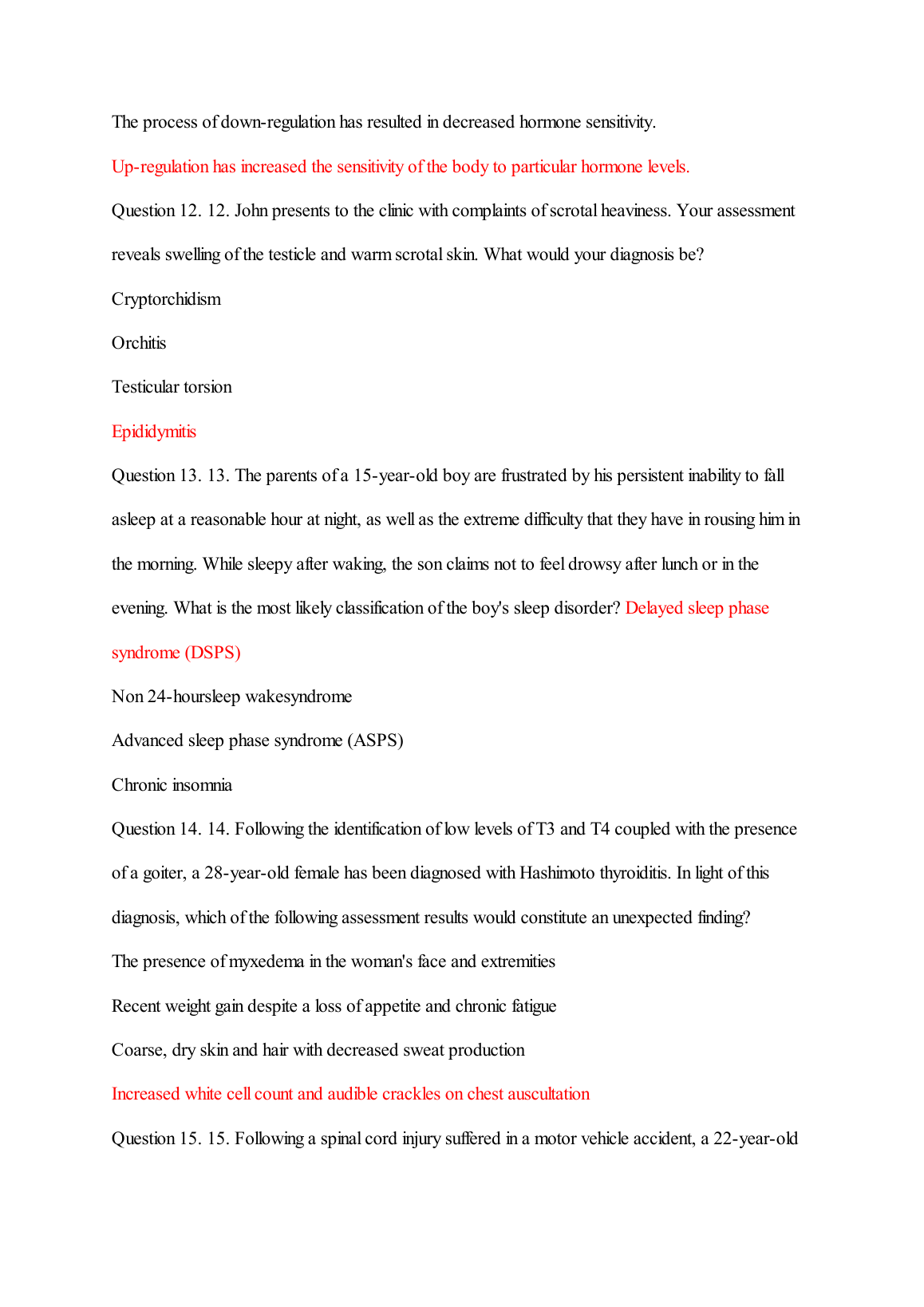 The process of down-regulation has resulted in decreased hormone sensitivity.

Up-regulation has increased the sensitivity of the body to particular hormone levels.

Question 12. 12. John presents to the clinic with complaints of scrotal heaviness. Your assessment reveals swelling of the testicle and warm scrotal skin. What would your diagnosis be?

Cryptorchidism

Orchitis

Testicular torsion

Epididymitis

Question 13. 13. The parents of a 15-year-old boy are frustrated by his persistent inability to fall asleep at a reasonable hour at night, as well as the extreme difficulty that they have in rousing him in the morning. While sleepy after waking, the son claims not to feel drowsy after lunch or in the evening. What is the most likely classification of the boy's sleep disorder? Delayed sleep phase syndrome (DSPS)

Non 24-hoursleep wakesyndrome

Advanced sleep phase syndrome (ASPS)

Chronic insomnia

Question 14. 14. Following the identification of low levels of T3 and T4 coupled with the presence of a goiter, a 28-year-old female has been diagnosed with Hashimoto thyroiditis. In light of this diagnosis, which of the following assessment results would constitute an unexpected finding?

The presence of myxedema in the woman's face and extremities

Recent weight gain despite a loss of appetite and chronic fatigue

Coarse, dry skin and hair with decreased sweat production

Increased white cell count and audible crackles on chest auscultation

Question 15. 15. Following a spinal cord injury suffered in a motor vehicle accident, a 22-year-old